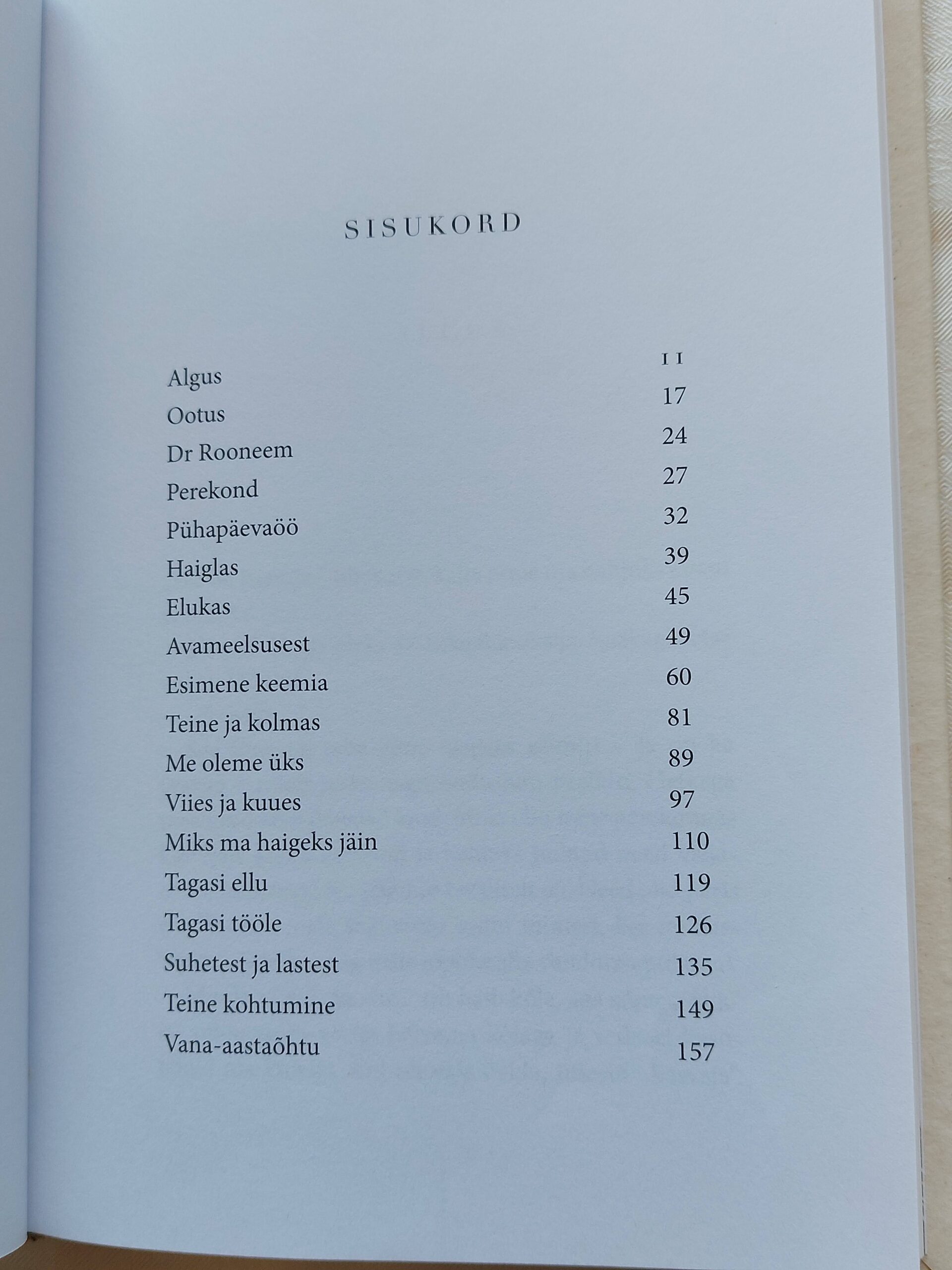 SISUKORD

| | |
|---|---|
| Algus | 11 |
| Ootus | 17 |
| Dr Rooneem | 24 |
| Perekond | 27 |
| Pühapäevaöö | 32 |
| Haiglas | 39 |
| Elukas | 45 |
| Avameelsusest | 49 |
| Esimene keemia | 60 |
| Teine ja kolmas | 81 |
| Me oleme üks | 89 |
| Viies ja kuues | 97 |
| Miks ma haigeks jäin | 110 |
| Tagasi ellu | 119 |
| Tagasi tööle | 126 |
| Suhetest ja lastest | 135 |
| Teine kohtumine | 149 |
| Vana-aastaõhtu | 157 |